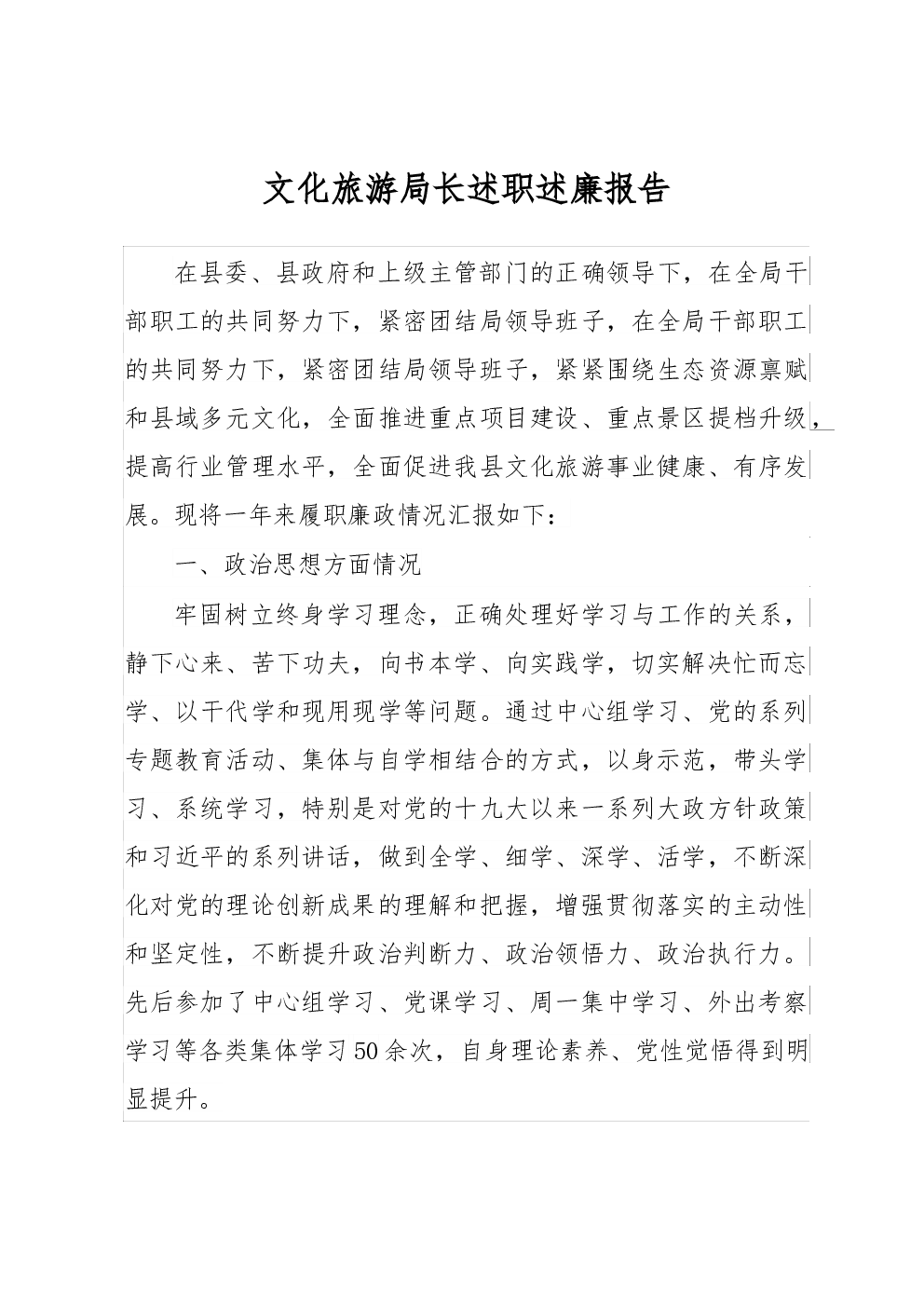 文化旅游局长述职述廉报告

在县委、县政府和上级主管部门的正确领导下，在全局干部职工的共同努力下，紧密团结局领导班子，在全局干部职工的共同努力下，紧密团结局领导班子，紧紧围绕生态资源禀赋和县域多元文化，全面推进重点项目建设、重点景区提档升级，提高行业管理水平，全面促进我县文化旅游事业健康、有序发展。现将一年来履职廉政情况汇报如下：

一、政治思想方面情况

牢固树立终身学习理念，正确处理好学习与工作的关系，静下心来、苦下功夫，向书本学、向实践学，切实解决忙而忘学、以干代学和现用现学等问题。通过中心组学习、党的系列专题教育活动、集体与自学相结合的方式，以身示范，带头学习、系统学习，特别是对党的十九大以来一系列大政方针政策和习近平的系列讲话，做到全学、细学、深学、活学，不断深化对党的理论创新成果的理解和把握，增强贯彻落实的主动性和坚定性，不断提升政治判断力、政治领悟力、政治执行力。先后参加了中心组学习、党课学习、周一集中学习、外出考察学习等各类集体学习50余次，自身理论素养、党性觉悟得到明显提升。